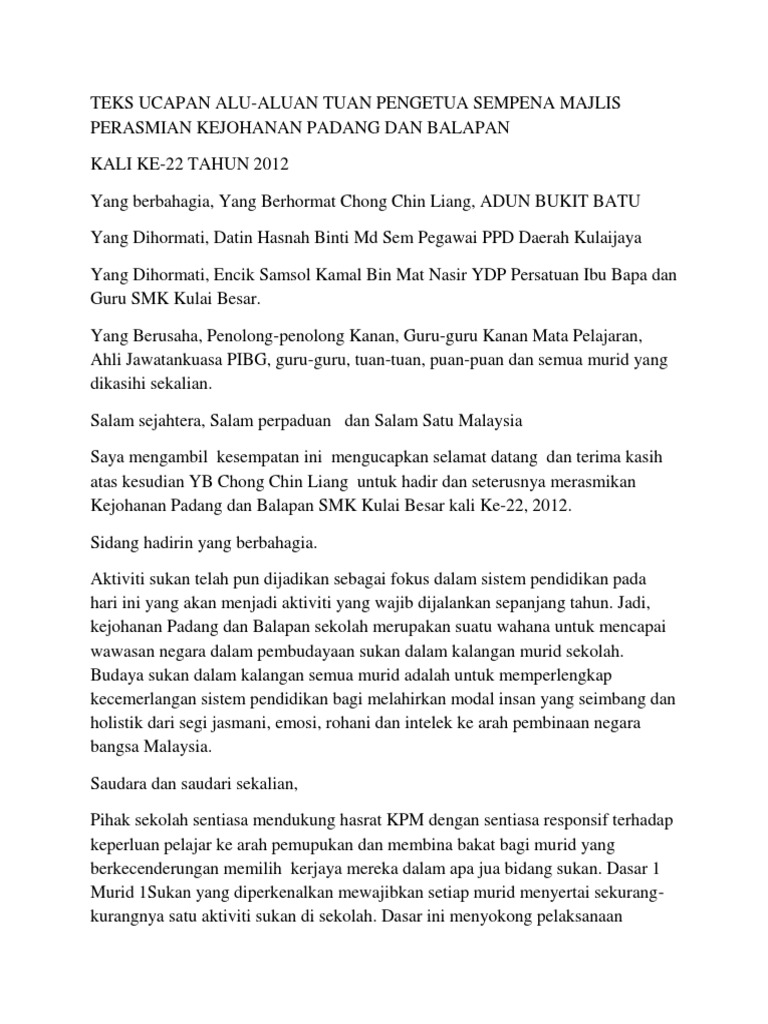 TEKS UCAPAN ALU-ALUAN TUAN PENGETUA SEMPENA MAJLIS PERASMIAN KEJOHANAN PADANG DAN BALAPAN

KALI KE-22 TAHUN 2012

Yang berbahagia, Yang Berhormat Chong Chin Liang, ADUN BUKIT BATU

Yang Dihormati, Datin Hasnah Binti Md Sem Pegawai PPD Daerah Kulaijaya

Yang Dihormati, Encik Samsol Kamal Bin Mat Nasir YDP Persatuan Ibu Bapa dan Guru SMK Kulai Besar.

Yang Berusaha, Penolong-penolong Kanan, Guru-guru Kanan Mata Pelajaran, Ahli Jawatankuasa PIBG, guru-guru, tuan-tuan, puan-puan dan semua murid yang dikasihi sekalian.

Salam sejahtera, Salam perpaduan dan Salam Satu Malaysia

Saya mengambil kesempatan ini mengucapkan selamat datang dan terima kasih atas kesudian YB Chong Chin Liang untuk hadir dan seterusnya merasmikan Kejohanan Padang dan Balapan SMK Kulai Besar kali Ke-22, 2012.

Sidang hadirin yang berbahagia.

Aktiviti sukan telah pun dijadikan sebagai fokus dalam sistem pendidikan pada hari ini yang akan menjadi aktiviti yang wajib dijalankan sepanjang tahun. Jadi, kejohanan Padang dan Balapan sekolah merupakan suatu wahana untuk mencapai wawasan negara dalam pembudayaan sukan dalam kalangan murid sekolah. Budaya sukan dalam kalangan semua murid adalah untuk memperlengkap kecemerlangan sistem pendidikan bagi melahirkan modal insan yang seimbang dan holistik dari segi jasmani, emosi, rohani dan intelek ke arah pembinaan negara bangsa Malaysia.

Saudara dan saudari sekalian,

Pihak sekolah sentiasa mendukung hasrat KPM dengan sentiasa responsif terhadap keperluan pelajar ke arah pemupukan dan membina bakat bagi murid yang berkecenderungan memilih kerjaya mereka dalam apa jua bidang sukan. Dasar 1 Murid 1Sukan yang diperkenalkan mewajibkan setiap murid menyertai sekurang-kurangnya satu aktiviti sukan di sekolah. Dasar ini menyokong pelaksanaan